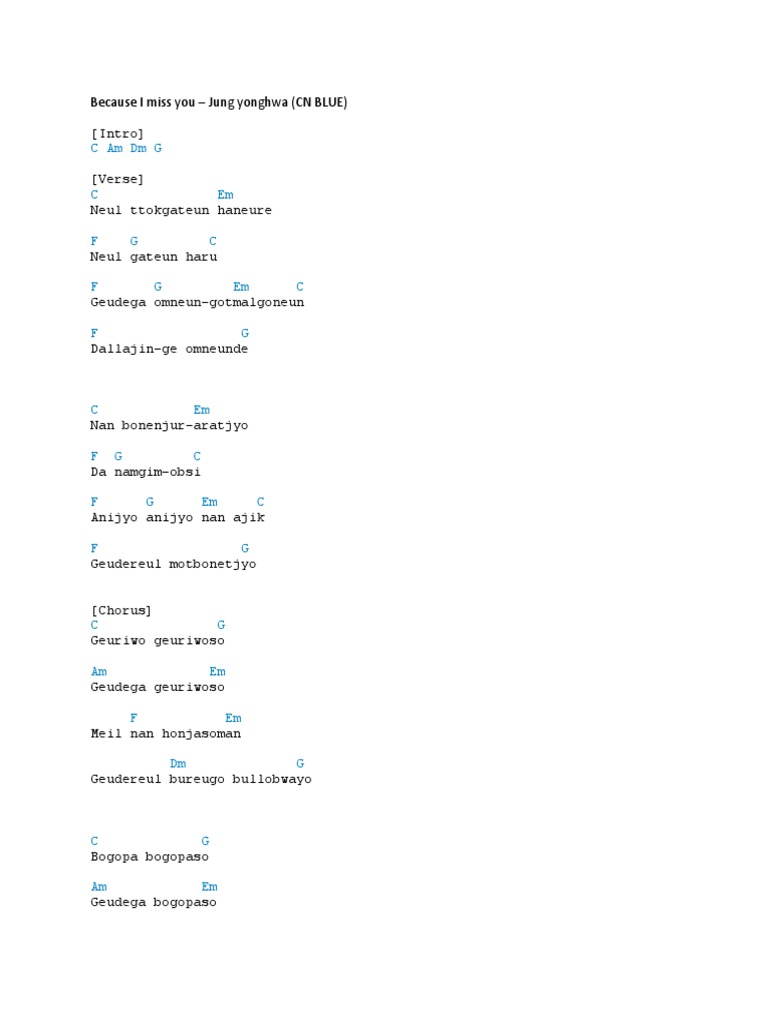 Because I miss you – Jung yonghwa (CN BLUE)

[Intro]
C Am Dm G

[Verse]
C Em
Neul ttokgateun haneure

F G C
Neul gateun haru

F G Em C
Geudega omneun-gotmalgoneun

F G
Dallajin-ge omneunde

C Em
Nan bonenjur-aratjyo

F G C
Da namgim-obsi

F G Em C
Anijyo anijyo nan ajik

F G
Geudereul motbonetjyo

[Chorus]
C G
Geuriwo geuriwoso

Am Em
Geudega geuriwoso

F Em
Meil nan honjasoman

Dm G
Geudereul bureugo bullobwayo

C G
Bogopa bogopaso

Am Em
Geudega bogopaso